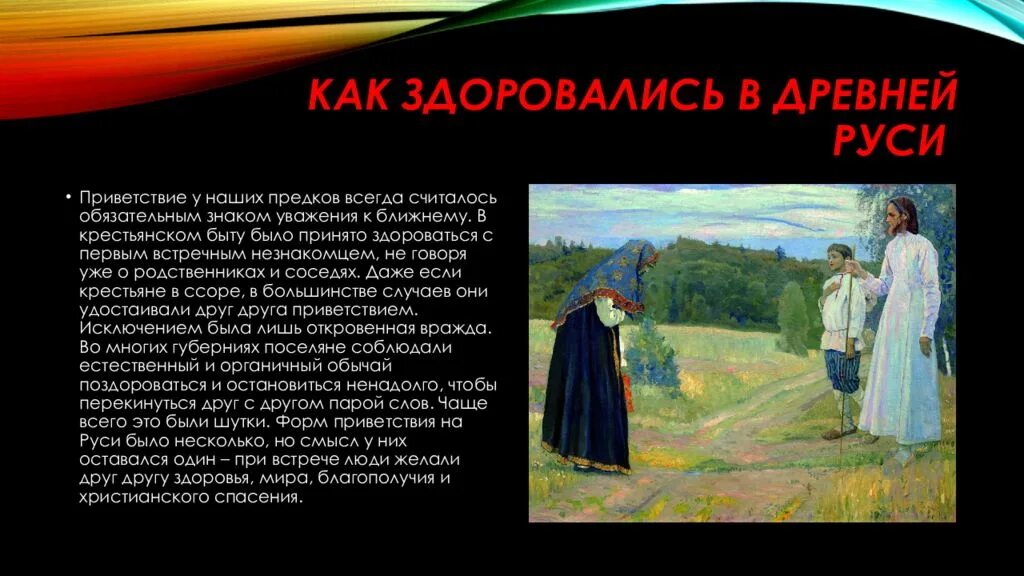 КАК ЗДОРОВАЛИСЬ В ДРЕВНЕЙ РУСИ

• Приветствие у наших предков всегда считалось обязательным знаком уважения к ближнему. В крестьянском быту было принято здороваться с первым встречным незнакомцем, не говоря уже о родственниках и соседях. Даже если крестьяне в ссоре, в большинстве случаев они удостаивали друг друга приветствием. Исключением была лишь откровенная вражда. Во многих губерниях поселяне соблюдали естественный и органичный обычай поздороваться и остановиться ненадолго, чтобы перекинуться друг с другом парой слов. Чаще всего это были шутки. Форм приветствия на Руси было несколько, но смысл у них оставался один – при встрече люди желали друг другу здоровья, мира, благополучия и христианского спасения.